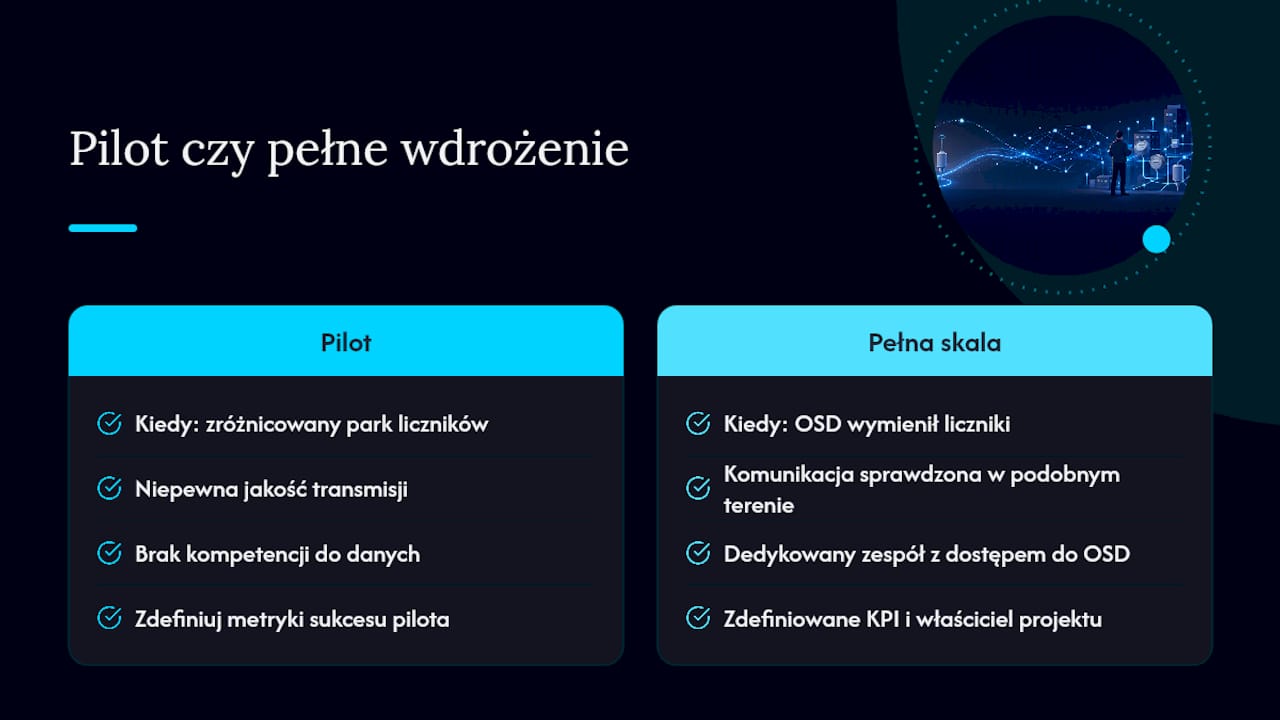 Pilot czy pełne wdrożenie

Pilot

Kiedy: zróżnicowany park liczników

Niepewna jakość transmisji

Brak kompetencji do danych

Zdefiniuj metryki sukcesu pilota

Pełna skala

Kiedy: OSD wymienił liczniki

Komunikacja sprawdzona w podobnym terenie

Dedykowany zespół z dostępem do OSD

Zdefiniowane KPI i właściciel projektu